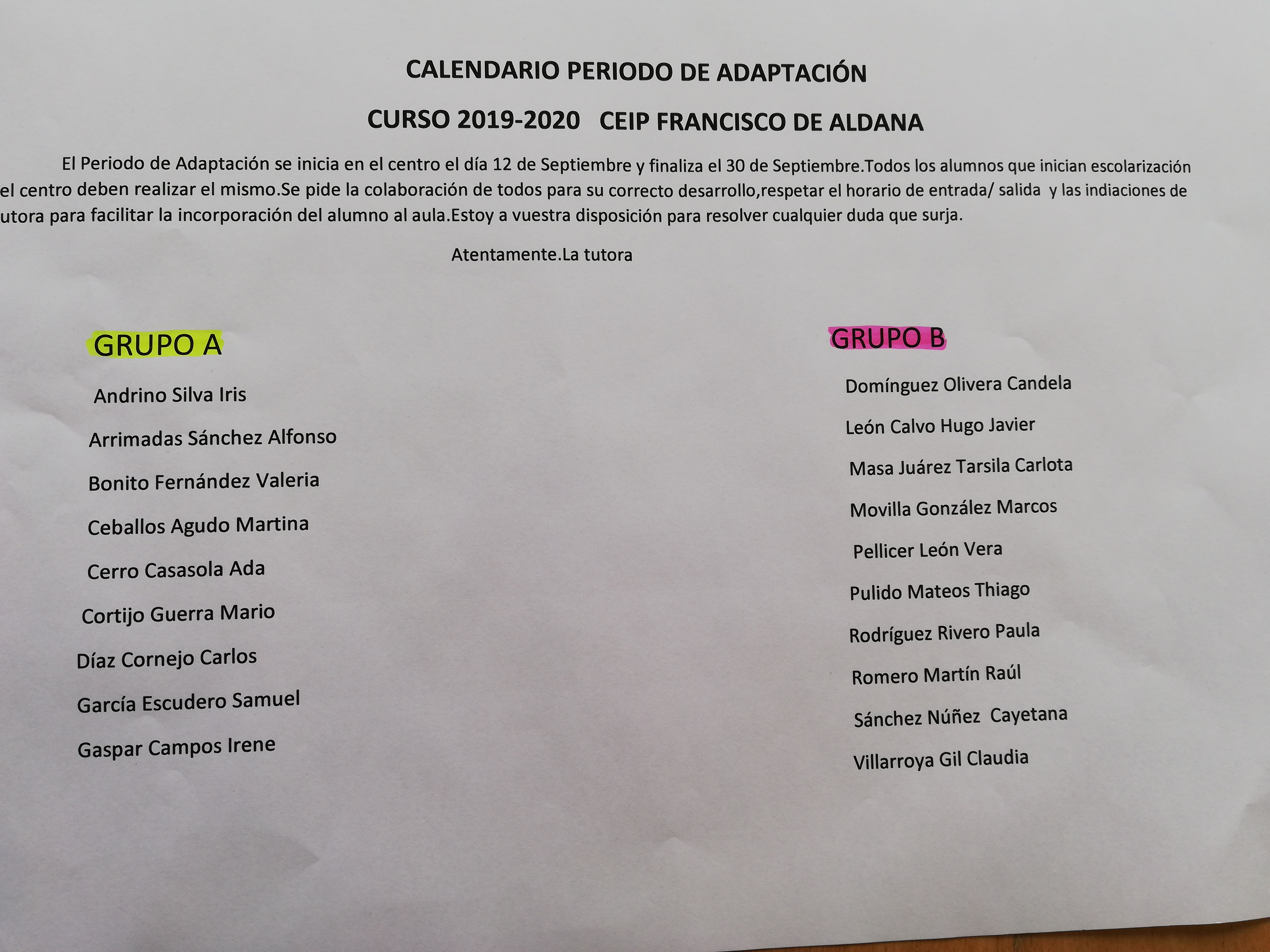 CALENDARIO PERIODO DE ADAPTACIÓN

CURSO 2019-2020 CEIP FRANCISCO DE ALDANA

El Periodo de Adaptación se inicia en el centro el día 12 de Septiembre y finaliza el 30 de Septiembre.Todos los alumnos que inician escolarización el centro deben realizar el mismo.Se pide la colaboración de todos para su correcto desarrollo,respetar el horario de entrada/ salida y las indiaciones de utora para facilitar la incorporación del alumno al aula.Estoy a vuestra disposición para resolver cualquier duda que surja.

Atentamente.La tutora

GRUPO A

Andrino Silva Iris

Arrimadas Sánchez Alfonso

Bonito Fernández Valeria

Ceballos Agudo Martina

Cerro Casasola Ada

Cortijo Guerra Mario

Díaz Cornejo Carlos

García Escudero Samuel

Gaspar Campos Irene

GRUPO B

Domínguez Olivera Candela

León Calvo Hugo Javier

Masa Juárez Tarsila Carlota

Movilla González Marcos

Pellicer León Vera

Pulido Mateos Thiago

Rodríguez Rivero Paula

Romero Martín Raúl

Sánchez Núñez Cayetana

Villarroya Gil Claudia